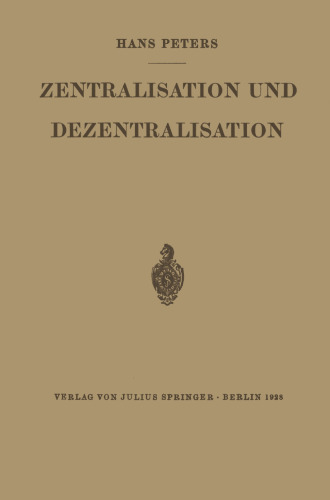 HANS PETERS

ZENTRALISATION UND DEZENTRALISATION

VERLAG VON JULIUS SPRINGER · BERLIN 1928